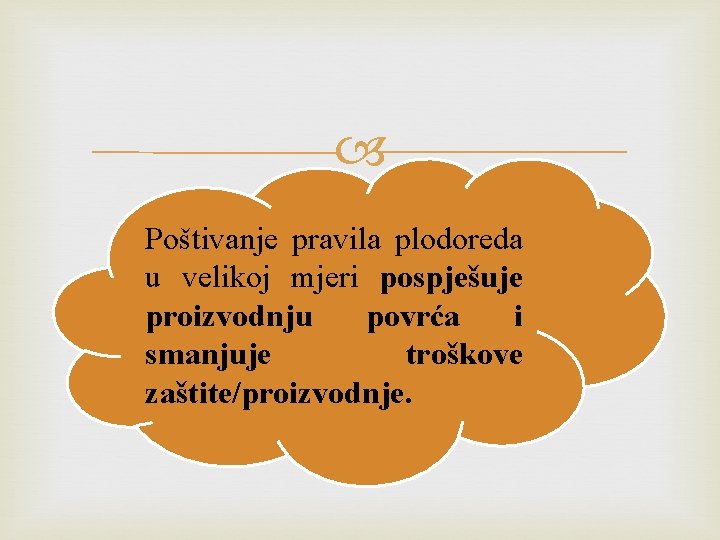 Poštivanje pravila plodoreda u velikoj mjeri pospješuje proizvodnju povrća i smanjuje troškove zaštite/proizvodnje.